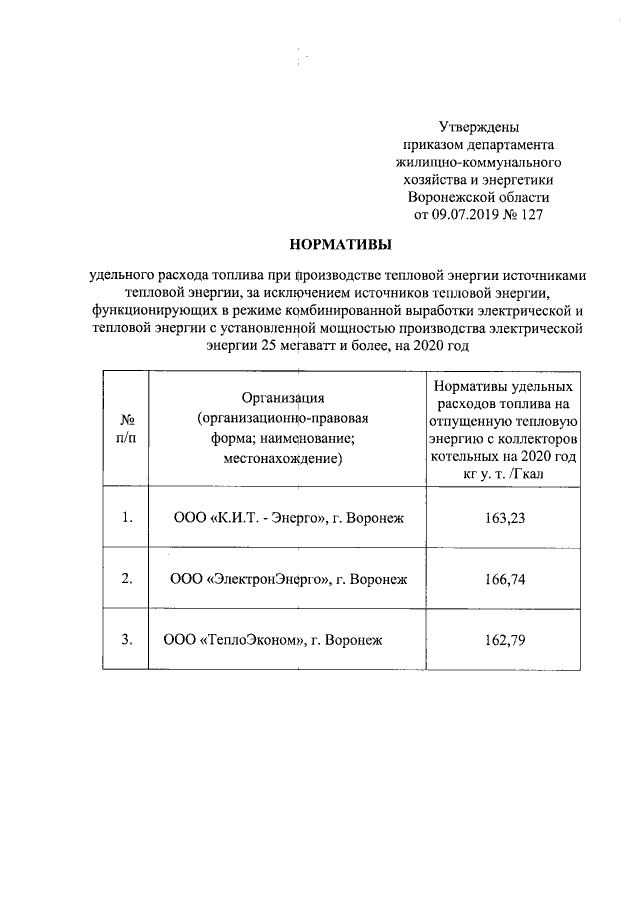 Утверждены
приказом департамента
жилищно-коммунального
хозяйства и энергетики
Воронежской области
от 09.07.2019 № 127

НОРМАТИВЫ

удельного расхода топлива при производстве тепловой энергии источниками тепловой энергии, за исключением источников тепловой энергии, функционирующих в режиме комбинированной выработки электрической и тепловой энергии с установленной мощностью производства электрической энергии 25 мегаватт и более, на 2020 год

| № п/п | Организация (организационно-правовая форма; наименование; местонахождение) | Нормативы удельных расходов топлива на отпущенную тепловую энергию с коллекторов котельных на 2020 год кг у. т. /Гкал |
|---|---|---|
| 1. | ООО «К.И.Т. - Энерго», г. Воронеж | 163,23 |
| 2. | ООО «ЭлектронЭнерго», г. Воронеж | 166,74 |
| 3. | ООО «ТеплоЭконом», г. Воронеж | 162,79 |